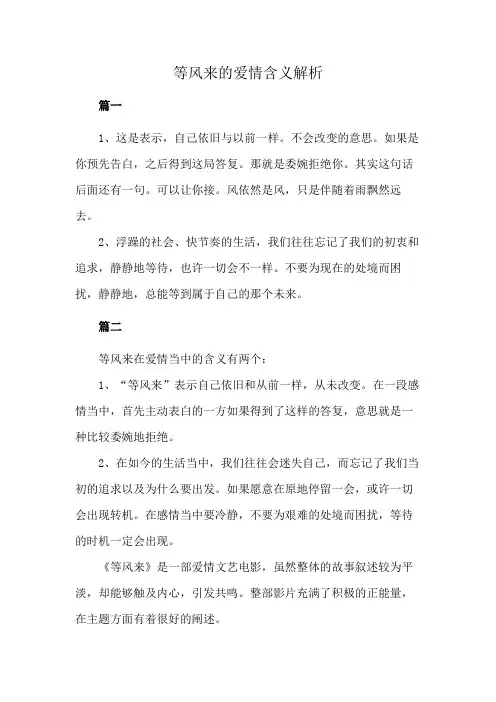 等风来的爱情含义解析

篇一

1、这是表示，自己依旧与以前一样。不会改变的意思。如果是你预先告白，之后得到这局答复。那就是委婉拒绝你。其实这句话后面还有一句。可以让你接。风依然是风，只是伴随着雨飘然远去。

2、浮躁的社会、快节奏的生活，我们往往忘记了我们的初衷和追求，静静地等待，也许一切会不一样。不要为现在的处境而困扰，静静地，总能等到属于自己的那个未来。

篇二

等风来在爱情当中的含义有两个：

1、“等风来”表示自己依旧和从前一样，从未改变。在一段感情当中，首先主动表白的一方如果得到了这样的答复，意思就是一种比较委婉地拒绝。

2、在如今的生活当中，我们往往会迷失自己，而忘记了我们当初的追求以及为什么要出发。如果愿意在原地停留一会，或许一切会出现转机。在感情当中要冷静，不要为艰难的处境而困扰，等待的时机一定会出现。

《等风来》是一部爱情文艺电影，虽然整体的故事叙述较为平淡，却能够触及内心，引发共鸣。整部影片充满了积极的正能量，在主题方面有着很好的阐述。